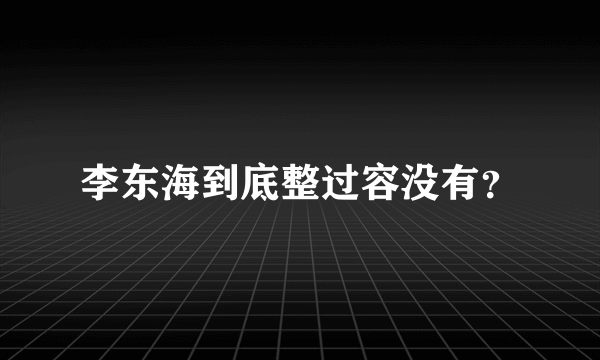 李东海到底整过容没有?